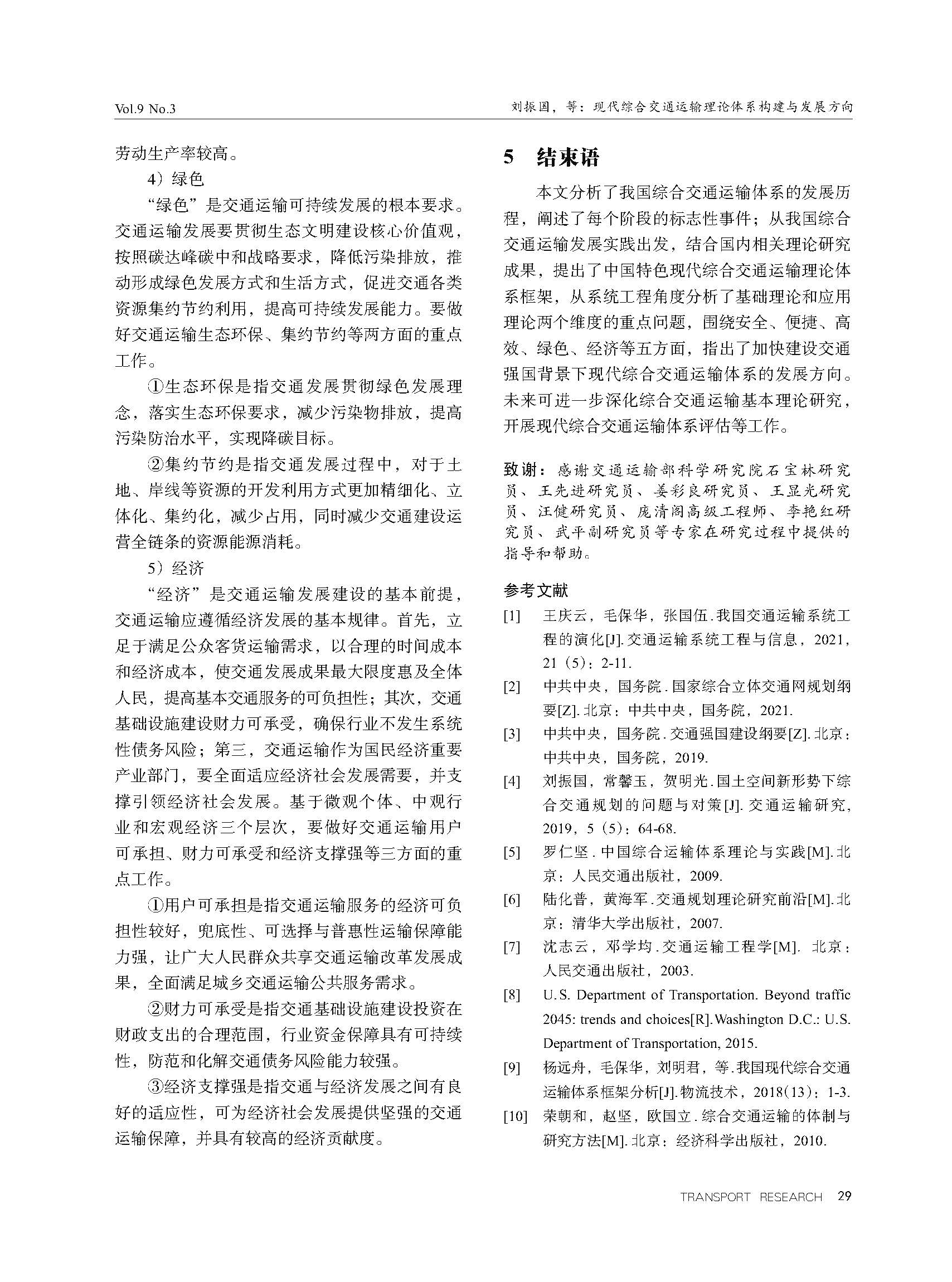 Vol.9 No.3

刘振国，等：现代综合交通运输理论体系构建与发展方向

劳动生产率较高。

4）绿色

“绿色”是交通运输可持续发展的根本要求。交通运输发展要贯彻生态文明建设核心价值观，按照碳达峰碳中和战略要求，降低污染排放，推动形成绿色发展方式和生活方式，促进交通各类资源集约节约利用，提高可持续发展能力。要做好交通运输生态环保、集约节约等两方面的重点工作。

①生态环保是指交通发展贯彻绿色发展理念，落实生态环保要求，减少污染物排放，提高污染防治水平，实现降碳目标。

②集约节约是指交通发展过程中，对于土地、岸线等资源的开发利用方式更加精细化、立体化、集约化，减少占用，同时减少交通建设运营全链条的资源能源消耗。

5）经济

“经济”是交通运输发展建设的基本前提，交通运输应遵循经济发展的基本规律。首先，立足于满足公众客货运输需求，以合理的时间成本和经济成本，使交通发展成果最大限度惠及全体人民，提高基本交通服务的可负担性；其次，交通基础设施建设财力可承受，确保行业不发生系统性债务风险；第三，交通运输作为国民经济重要产业部门，要全面适应经济社会发展需要，并支撑引领经济社会发展。基于微观个体、中观行业和宏观经济三个层次，要做好交通运输用户可承担、财力可承受和经济支撑强等三方面的重点工作。

①用户可承担是指交通运输服务的经济可负担性较好，兜底性、可选择与普惠性运输保障能力强，让广大人民群众共享交通运输改革发展成果，全面满足城乡交通运输公共服务需求。

②财力可承受是指交通基础设施建设投资在财政支出的合理范围，行业资金保障具有可持续性，防范和化解交通债务风险能力较强。

③经济支撑强是指交通与经济发展之间有良好的适应性，可为经济社会发展提供坚强的交通运输保障，并具有较高的经济贡献度。

5 结束语

本文分析了我国综合交通运输体系的发展历程，阐述了每个阶段的标志性事件；从我国综合交通运输发展实践出发，结合国内相关理论研究成果，提出了中国特色现代综合交通运输理论体系框架，从系统工程角度分析了基础理论和应用理论两个维度的重点问题，围绕安全、便捷、高效、绿色、经济等五方面，指出了加快建设交通强国背景下现代综合交通运输体系的发展方向。未来可进一步深化综合交通运输基本理论研究，开展现代综合交通运输体系评估等工作。

致谢：感谢交通运输部科学研究院石宝林研究员、王先进研究员、姜彩良研究员、王显光研究员、汪健研究员、庞清阁高级工程师、李艳红研究员、武平副研究员等专家在研究过程中提供的指导和帮助。

参考文献

[1] 王庆云，毛保华，张国伍.我国交通运输系统工程的演化[J].交通运输系统工程与信息，2021，21（5）：2-11.

[2] 中共中央，国务院.国家综合立体交通网规划纲要[Z].北京：中共中央，国务院，2021.

[3] 中共中央，国务院.交通强国建设纲要[Z].北京：中共中央，国务院，2019.

[4] 刘振国，常馨玉，贺明光.国土空间新形势下综合交通规划的问题与对策[J].交通运输研究，2019，5（5）：64-68.

[5] 罗仁坚.中国综合运输体系理论与实践[M].北京：人民交通出版社，2009.

[6] 陆化普，黄海军.交通规划理论研究前沿[M].北京：清华大学出版社，2007.

[7] 沈志云，邓学均.交通运输工程学[M]. 北京：人民交通出版社，2003.

[8] U.S. Department of Transportation. Beyond traffic 2045: trends and choices[R].Washington D.C.: U.S. Department of Transportation, 2015.

[9] 杨远舟，毛保华，刘明君，等.我国现代综合交通运输体系框架分析[J].物流技术，2018(13)：1-3.

[10] 荣朝和，赵坚，欧国立.综合交通运输的体制与研究方法[M].北京：经济科学出版社，2010.

TRANSPORT RESEARCH 29